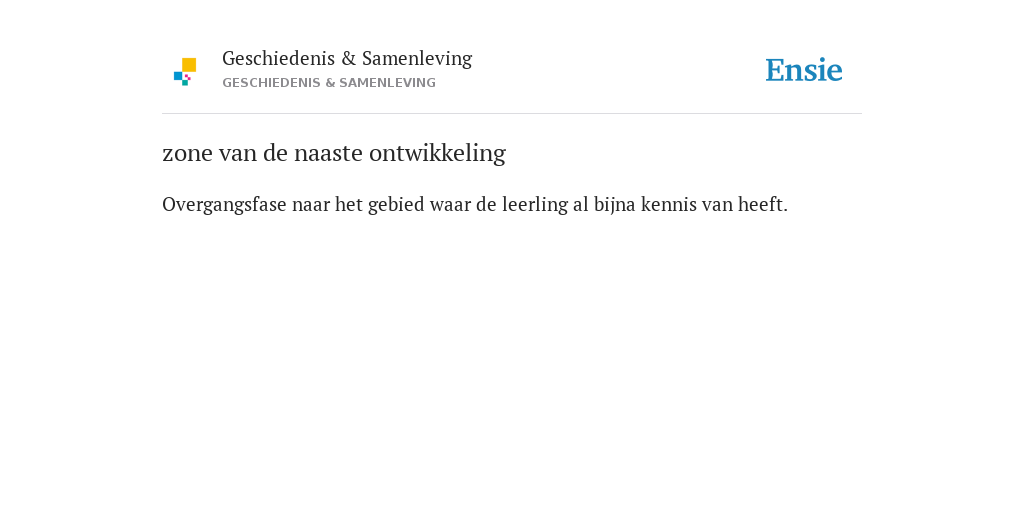 Geschiedenis & Samenleving
GESCHIEDENIS & SAMENLEVING

Ensie

zone van de naaste ontwikkeling

Overgangsfase naar het gebied waar de leerling al bijna kennis van heeft.